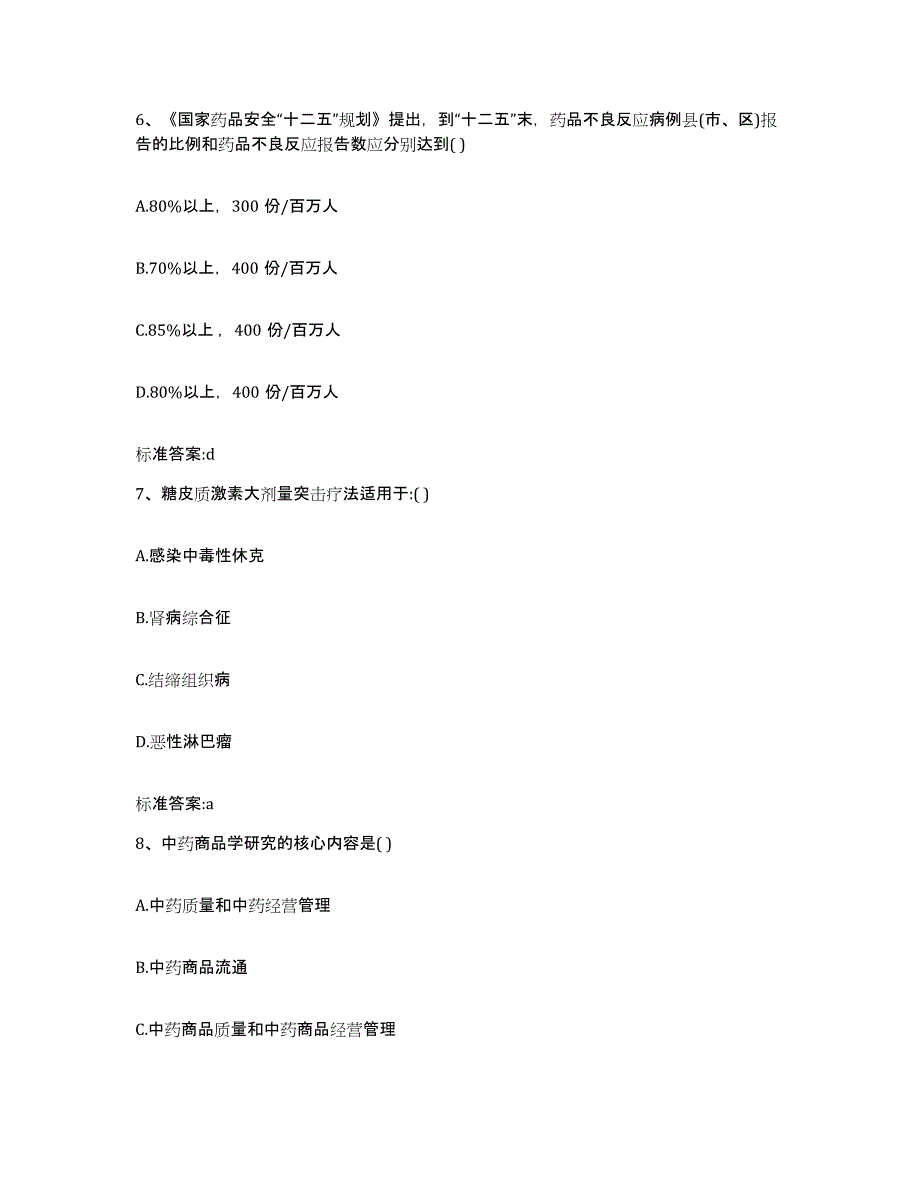 6、《国家药品安全“十二五”规划》提出，到“十二五”末，药品不良反应病例县(市、区)报告的比例和药品不良反应报告数应分别达到( )

A.80%以上，300 份/百万人

B.70%以上，400 份/百万人

C.85%以上，400 份/百万人

D.80%以上，400 份/百万人

标准答案:d

7、糖皮质激素大剂量突击疗法适用于:( )

A.感染中毒性休克

B.肾病综合征

C.结缔组织病

D.恶性淋巴瘤

标准答案:a

8、中药商品学研究的核心内容是( )

A.中药质量和中药经营管理

B.中药商品流通

C.中药商品质量和中药商品经营管理